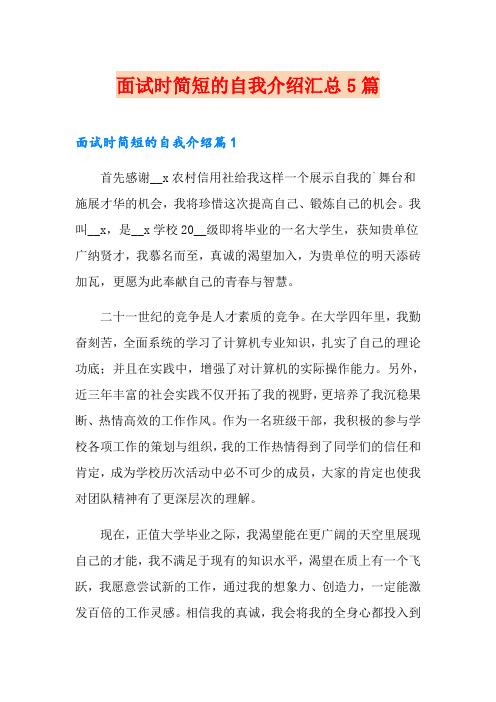 面试时简短的自我介绍汇总5篇

面试时简短的自我介绍篇1

首先感谢__x农村信用社给我这样一个展示自我的`舞台和施展才华的机会，我将珍惜这次提高自己、锻炼自己的机会。我叫__x，是__x学校20__级即将毕业的一名大学生，获知贵单位广纳贤才，我慕名而至，真诚的渴望加入，为贵单位的明天添砖加瓦，更愿为此奉献自己的青春与智慧。

二十一世纪的竞争是人才素质的竞争。在大学四年里，我勤奋刻苦，全面系统的学习了计算机专业知识，扎实了自己的理论功底；并且在实践中，增强了对计算机的实际操作能力。另外，近三年丰富的社会实践不仅开拓了我的视野，更培养了我沉稳果断、热情高效的工作作风。作为一名班级干部，我积极的参与学校各项工作的策划与组织，我的工作热情得到了同学们的信任和肯定，成为学校历次活动中必不可少的成员，大家的肯定也使我对团队精神有了更深层次的理解。

现在，正值大学毕业之际，我渴望能在更广阔的天空里展现自己的才能，我不满足于现有的知识水平，渴望在质上有一个飞跃，我愿意尝试新的工作，通过我的想象力、创造力，一定能激发百倍的工作灵感。相信我的真诚，我会将我的全身心都投入到